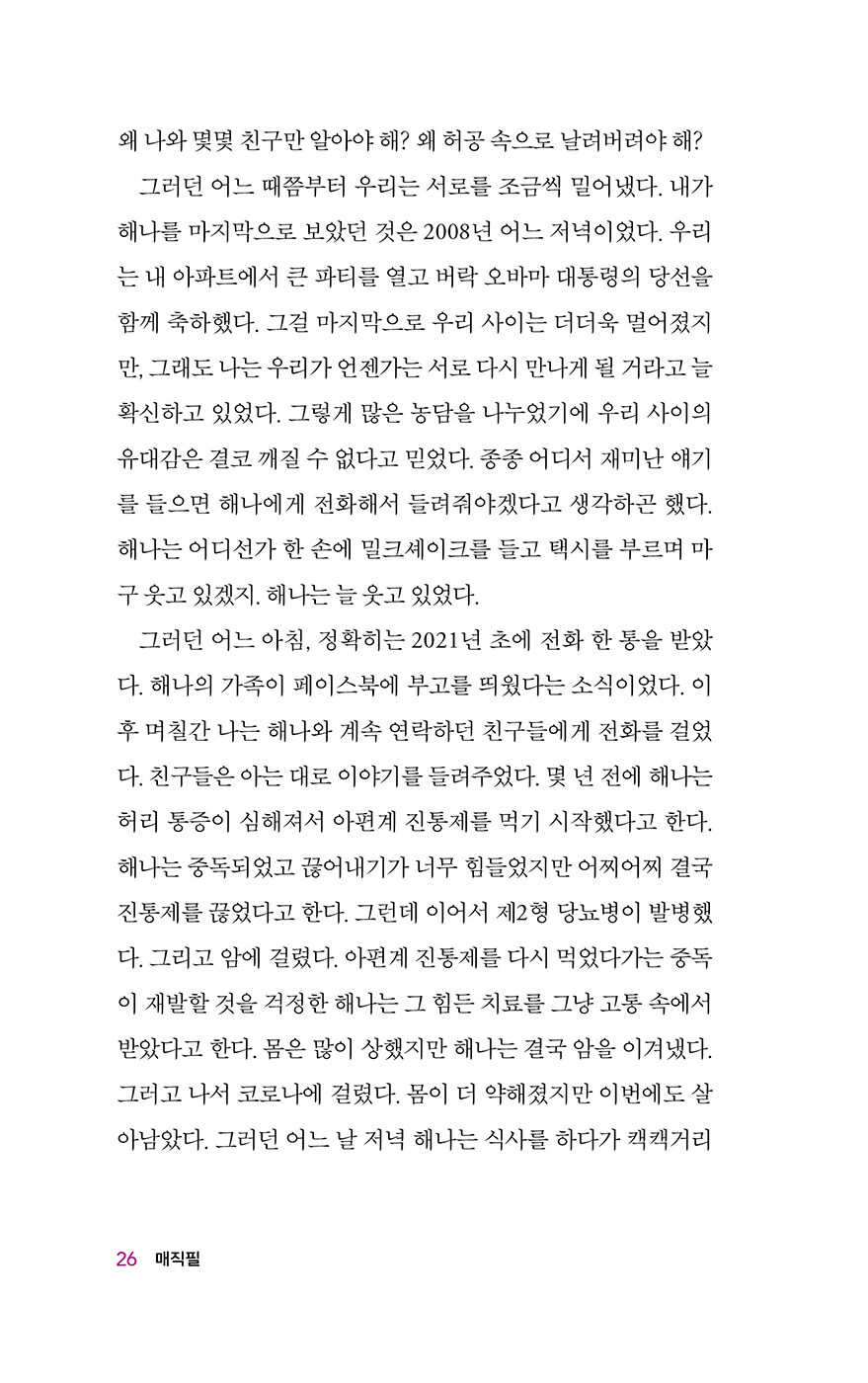 왜 나와 몇몇 친구만 알아야 해? 왜 허공 속으로 날려버려야 해?

그러던 어느 때쯤부터 우리는 서로를 조금씩 밀어냈다. 내가 해나를 마지막으로 보았던 것은 2008년 어느 저녁이었다. 우리는 내 아파트에서 큰 파티를 열고 버락 오바마 대통령의 당선을 함께 축하했다. 그걸 마지막으로 우리 사이는 더더욱 멀어졌지만, 그래도 나는 우리가 언젠가는 서로 다시 만나게 될 거라고 늘 확신하고 있었다. 그렇게 많은 농담을 나누었기에 우리 사이의 유대감은 결코 깨질 수 없다고 믿었다. 종종 어디서 재미난 얘기를 들으면 해나에게 전화해서 들려줘야겠다고 생각하곤 했다. 해나는 어디선가 한 손에 밀크셰이크를 들고 택시를 부르며 마구 웃고 있겠지. 해나는 늘 웃고 있었다.

그러던 어느 아침, 정확히는 2021년 초에 전화 한 통을 받았다. 해나의 가족이 페이스북에 부고를 띄웠다는 소식이었다. 이후 며칠간 나는 해나와 계속 연락하던 친구들에게 전화를 걸었다. 친구들은 아는 대로 이야기를 들려주었다. 몇 년 전에 해나는 허리 통증이 심해져서 아편계 진통제를 먹기 시작했다고 한다. 해나는 중독되었고 끊어내기가 너무 힘들었지만 어찌어찌 결국 진통제를 끊었다고 한다. 그런데 이어서 제2형 당뇨병이 발병했다. 그리고 암에 걸렸다. 아편계 진통제를 다시 먹었다가는 중독이 재발할 것을 걱정한 해나는 그 힘든 치료를 그냥 고통 속에서 받았다고 한다. 몸은 많이 상했지만 해나는 결국 암을 이겨냈다. 그러고 나서 코로나에 걸렸다. 몸이 더 약해졌지만 이번에도 살아남았다. 그러던 어느 날 저녁 해나는 식사를 하다가 캑캑거리

26 매직필